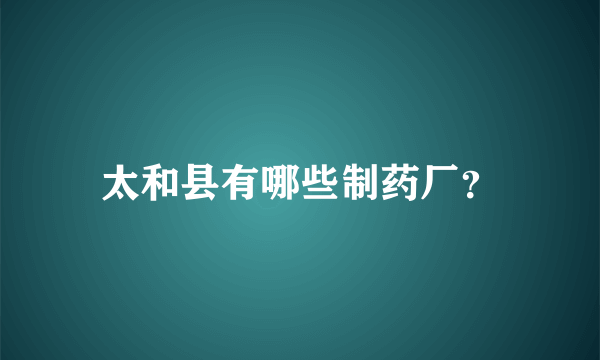 太和县有哪些制药厂?